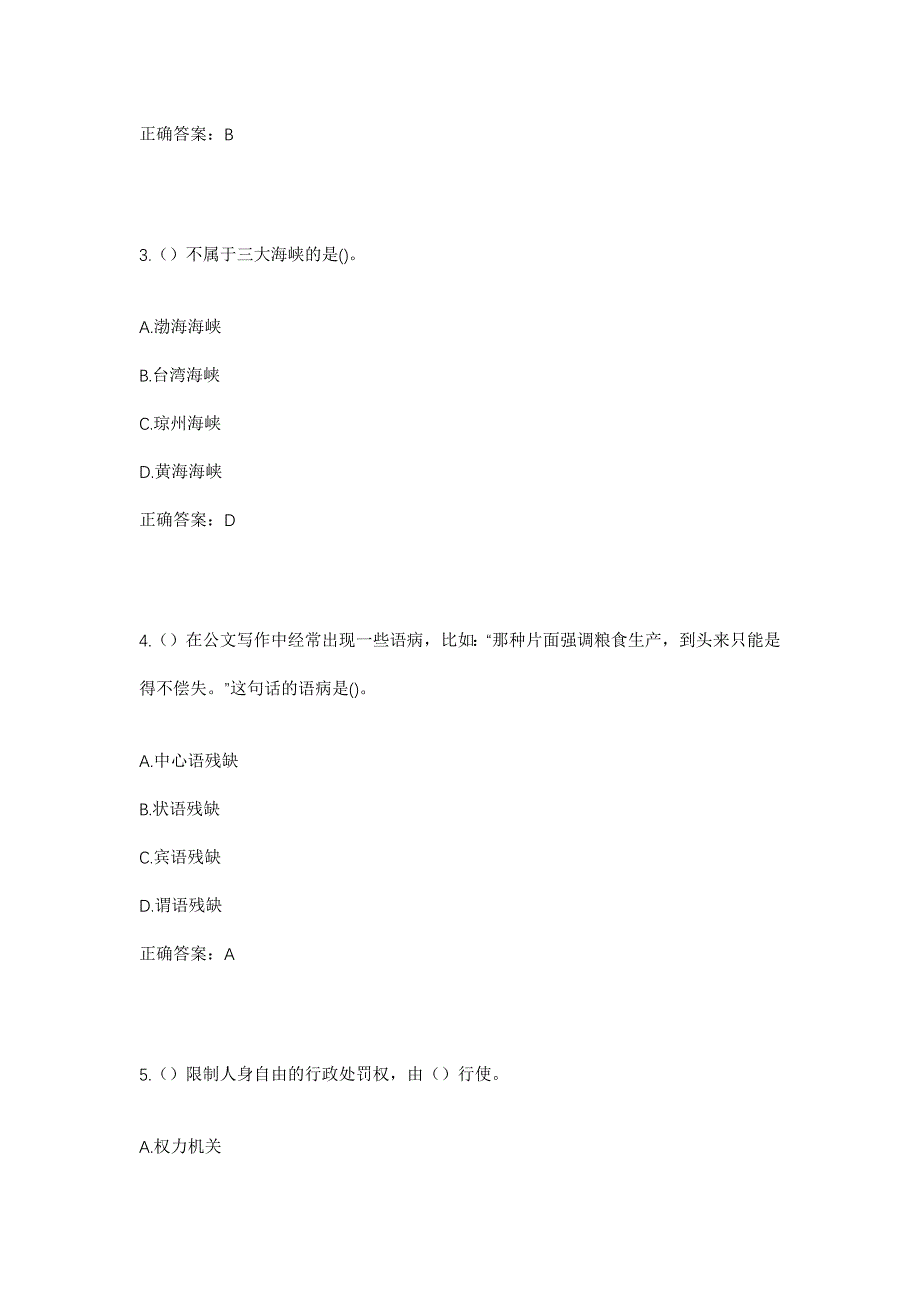 正确答案：B

3.（）不属于三大海峡的是()。

A.渤海海峡

B.台湾海峡

C.琼州海峡

D.黄海海峡

正确答案：D

4.（）在公文写作中经常出现一些语病，比如:“那种片面强调粮食生产，到头来只能是得不偿失。”这句话的语病是()。

A.中心语残缺

B.状语残缺

C.宾语残缺

D.谓语残缺

正确答案：A

5.（）限制人身自由的行政处罚权，由（）行使。

A.权力机关